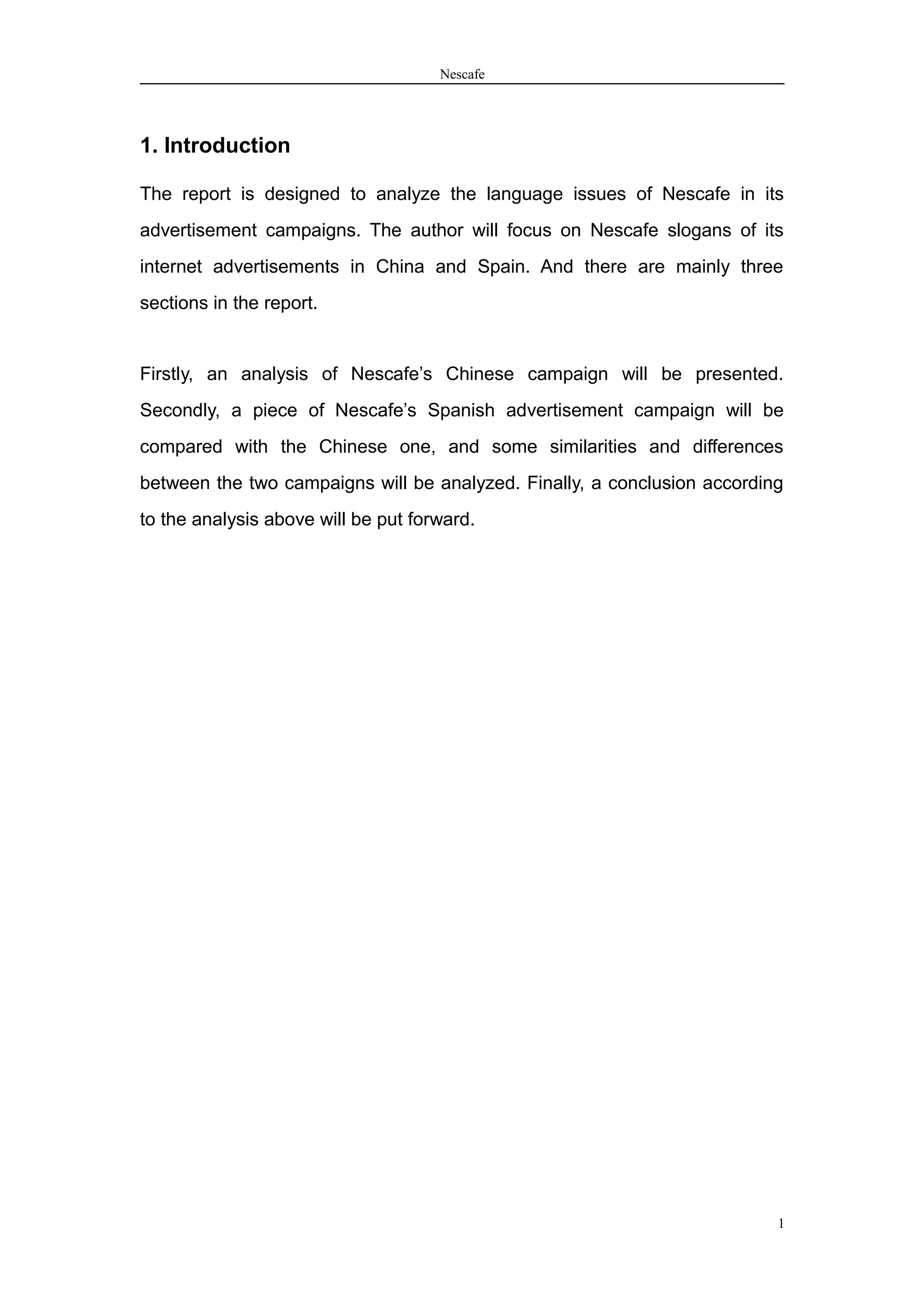 Nescafe

1. Introduction

The report is designed to analyze the language issues of Nescafe in its advertisement campaigns. The author will focus on Nescafe slogans of its internet advertisements in China and Spain. And there are mainly three sections in the report.

Firstly, an analysis of Nescafe’s Chinese campaign will be presented. Secondly, a piece of Nescafe’s Spanish advertisement campaign will be compared with the Chinese one, and some similarities and differences between the two campaigns will be analyzed. Finally, a conclusion according to the analysis above will be put forward.

1